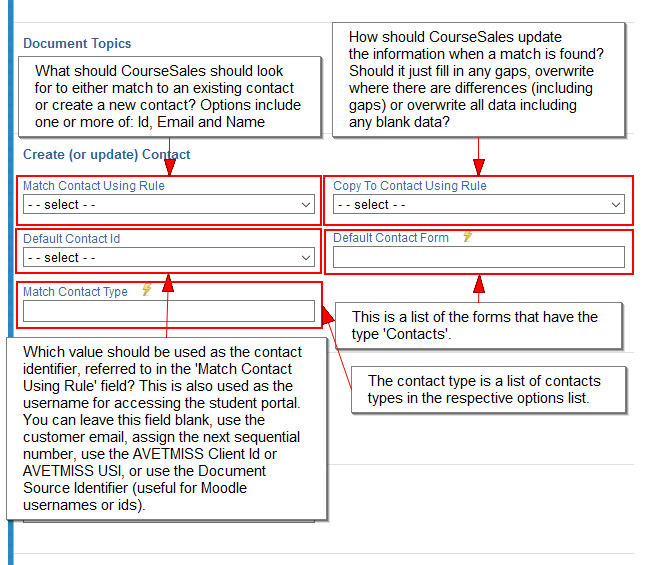 Document Topics

What should CourseSales should look for to either match to an existing contact or create a new contact? Options include one or more of: Id, Email and Name

How should CourseSales update the information when a match is found? Should it just fill in any gaps, overwrite where there are differences (including gaps) or overwrite all data including any blank data?

Create (or update) Contact

Match Contact Using Rule
- - select - -

Copy To Contact Using Rule
- - select - -

Default Contact Id
- - select - -

Default Contact Form

Match Contact Type

This is a list of the forms that have the type 'Contacts'.

Which value should be used as the contact identifier, referred to in the 'Match Contact Using Rule' field? This is also used as the username for accessing the student portal. You can leave this field blank, use the customer email, assign the next sequential number, use the AVETMISS Client Id or AVETMISS USI, or use the Document Source Identifier (useful for Moodle usernames or ids).

The contact type is a list of contacts types in the respective options list.